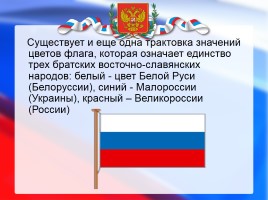 Существует и еще одна трактовка значений цветов флага, которая означает единство трех братских восточно-славянских народов: белый - цвет Белой Руси (Белоруссии), синий - Малороссии (Украины), красный – Великороссии (России)